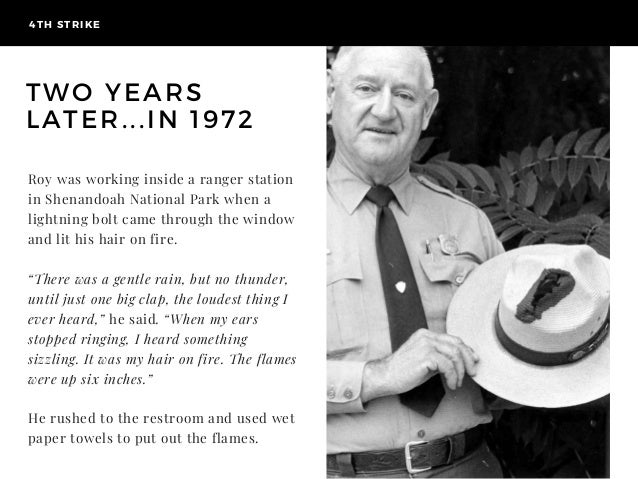 4TH STRIKE

TWO YEARS LATER...IN 1972

Roy was working inside a ranger station in Shenandoah National Park when a lightning bolt came through the window and lit his hair on fire.

"There was a gentle rain, but no thunder, until just one big clap, the loudest thing I ever heard," he said. "When my ears stopped ringing, I heard something sizzling. It was my hair on fire. The flames were up six inches."

He rushed to the restroom and used wet paper towels to put out the flames.